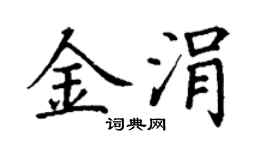 金涓

词典网